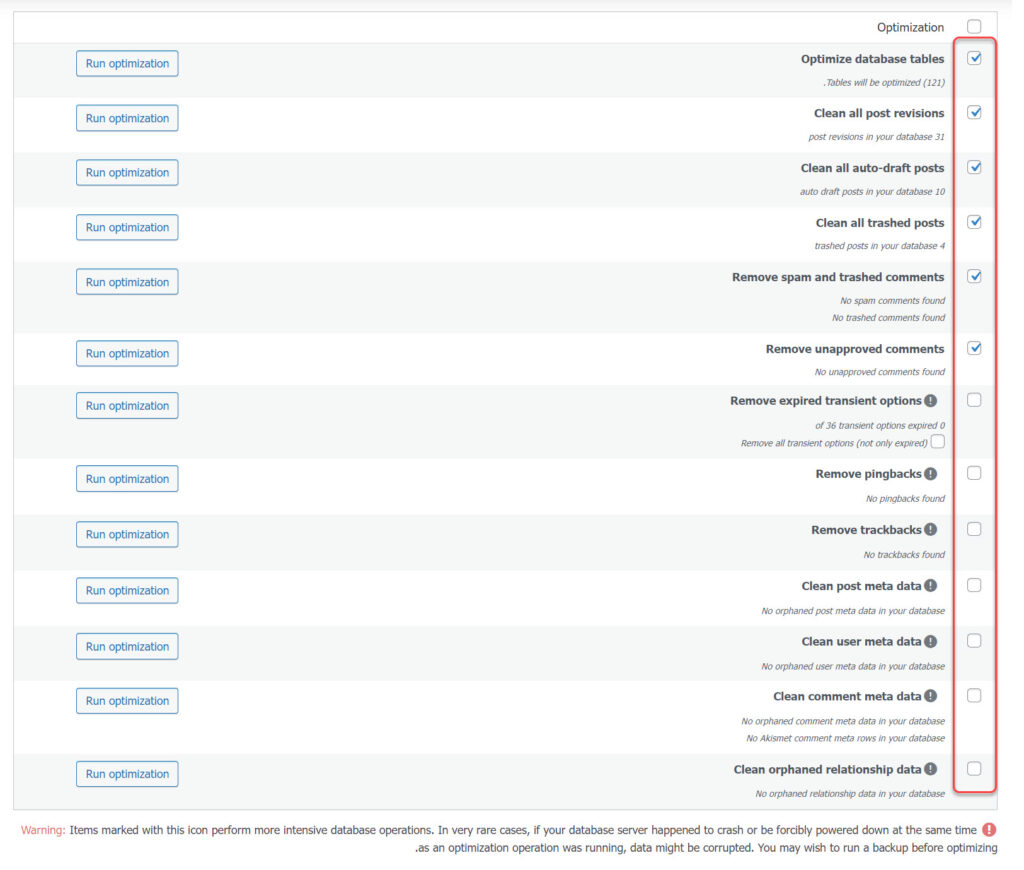 Optimization

Run optimization
Optimize database tables
.Tables will be optimized (121)

Run optimization
Clean all post revisions
post revisions in your database 31

Run optimization
Clean all auto-draft posts
auto draft posts in your database 10

Run optimization
Clean all trashed posts
trashed posts in your database 4

Run optimization
Remove spam and trashed comments
No spam comments found
No trashed comments found

Run optimization
Remove unapproved comments
No unapproved comments found

Run optimization
Remove expired transient options
of 36 transient options expired 0
Remove all transient options (not only expired)

Run optimization
Remove pingbacks
No pingbacks found

Run optimization
Remove trackbacks
No trackbacks found

Run optimization
Clean post meta data
No orphaned post meta data in your database

Run optimization
Clean user meta data
No orphaned user meta data in your database

Run optimization
Clean comment meta data
No orphaned comment meta data in your database
No Akismet comment meta rows in your database

Run optimization
Clean orphaned relationship data
No orphaned relationship data in your database

Warning: Items marked with this icon perform more intensive database operations. In very rare cases, if your database server happened to crash or be forcibly powered down at the same time .as an optimization operation was running, data might be corrupted. You may wish to run a backup before optimizing